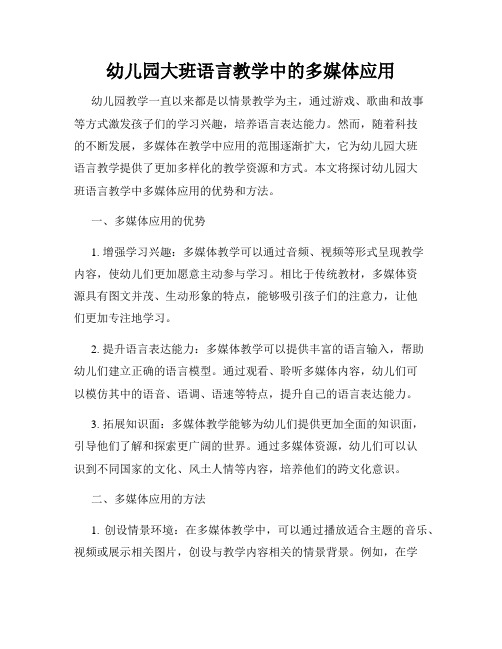 幼儿园大班语言教学中的多媒体应用

幼儿园教学一直以来都是以情景教学为主，通过游戏、歌曲和故事等方式激发孩子们的学习兴趣，培养语言表达能力。然而，随着科技的不断发展，多媒体在教学中应用的范围逐渐扩大，它为幼儿园大班语言教学提供了更加多样化的教学资源和方式。本文将探讨幼儿园大班语言教学中多媒体应用的优势和方法。

一、多媒体应用的优势

1. 增强学习兴趣：多媒体教学可以通过音频、视频等形式呈现教学内容，使幼儿们更加愿意主动参与学习。相比于传统教材，多媒体资源具有图文并茂、生动形象的特点，能够吸引孩子们的注意力，让他们更加专注地学习。

2. 提升语言表达能力：多媒体教学可以提供丰富的语言输入，帮助幼儿们建立正确的语言模型。通过观看、聆听多媒体内容，幼儿们可以模仿其中的语音、语调、语速等特点，提升自己的语言表达能力。

3. 拓展知识面：多媒体教学能够为幼儿们提供更加全面的知识面，引导他们了解和探索更广阔的世界。通过多媒体资源，幼儿们可以认识到不同国家的文化、风土人情等内容，培养他们的跨文化意识。

二、多媒体应用的方法

1. 创设情景环境：在多媒体教学中，可以通过播放适合主题的音乐、视频或展示相关图片，创设与教学内容相关的情景背景。例如，在学